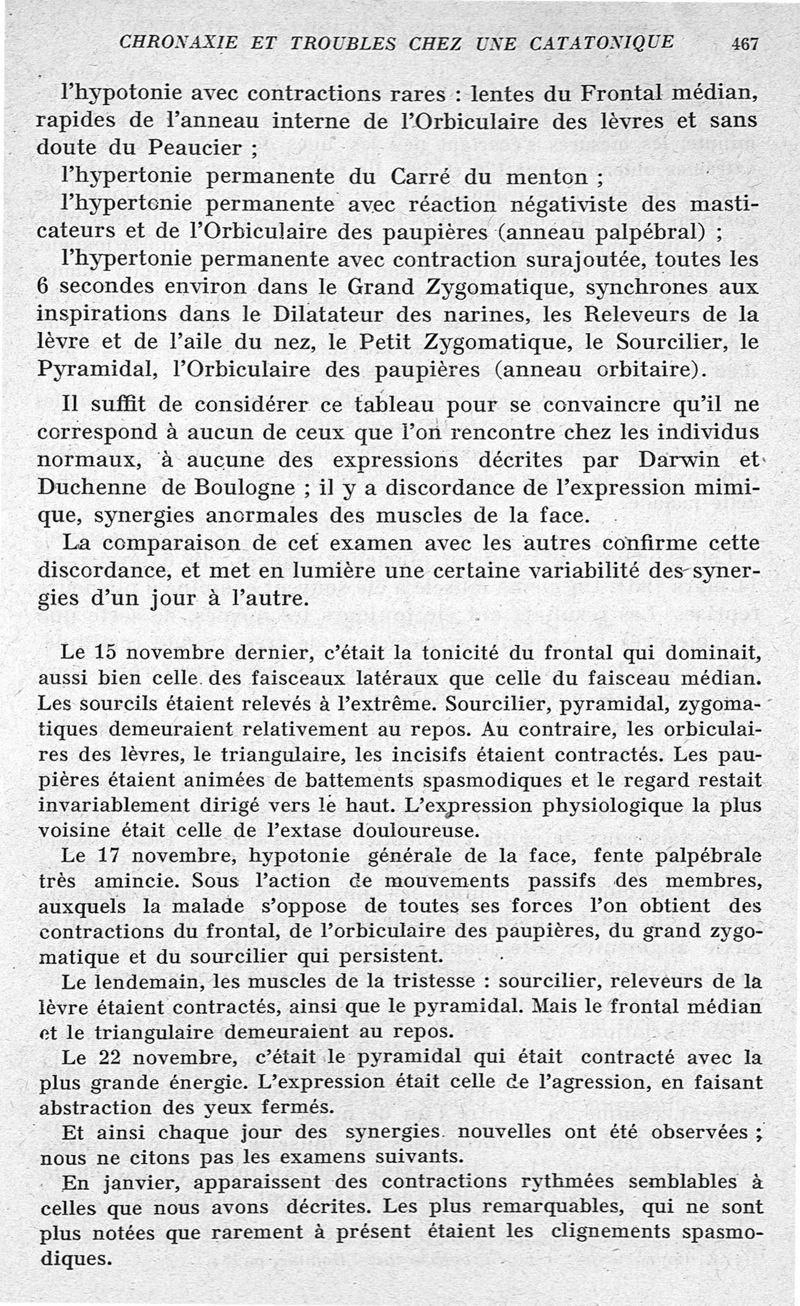 CHRONAXIE ET TROUBLES CHEZ UNE CATATONIQUE 467

l'hypotonie avec contractions rares : lentes du Frontal médian, rapides de l'anneau interne de l'Orbiculaire des lèvres et sans doute du Peaucier ;

l'hypertonie permanente du Carré du menton ;

l'hypertonie permanente avec réaction négativiste des masticateurs et de l'Orbiculaire des paupières (anneau palpébral) ;

l'hypertonie permanente avec contraction surajoutée, toutes les 6 secondes environ dans le Grand Zygomatique, synchrones aux inspirations dans le Dilatateur des narines, les Releveurs de la lèvre et de l'aile du nez, le Petit Zygomatique, le Sourcilier, le Pyramidal, l'Orbiculaire des paupières (anneau orbitaire).

Il suffit de considérer ce tableau pour se convaincre qu'il ne correspond à aucun de ceux que l'on rencontre chez les individus normaux, à aucune des expressions décrites par Darwin et Duchenne de Boulogne ; il y a discordance de l'expression mimique, synergies anormales des muscles de la face.

La comparaison de cet examen avec les autres confirme cette discordance, et met en lumière une certaine variabilité des synergies d'un jour à l'autre.

Le 15 novembre dernier, c'était la tonicité du frontal qui dominait, aussi bien celle des faisceaux latéraux que celle du faisceau médian. Les sourcils étaient relevés à l'extrême. Sourcilier, pyramidal, zygomatiques demeuraient relativement au repos. Au contraire, les orbiculaires des lèvres, le triangulaire, les incisifs étaient contractés. Les paupières étaient animées de battements spasmodiques et le regard restait invariablement dirigé vers le haut. L'expression physiologique la plus voisine était celle de l'extase douloureuse.

Le 17 novembre, hypotonie générale de la face, fente palpébrale très amincie. Sous l'action de mouvements passifs des membres, auxquels la malade s'oppose de toutes ses forces l'on obtient des contractions du frontal, de l'orbiculaire des paupières, du grand zygomatique et du sourcilier qui persistent.

Le lendemain, les muscles de la tristesse : sourcilier, releveurs de la lèvre étaient contractés, ainsi que le pyramidal. Mais le frontal médian et le triangulaire demeuraient au repos.

Le 22 novembre, c'était le pyramidal qui était contracté avec la plus grande énergie. L'expression était celle de l'agression, en faisant abstraction des yeux fermés.

Et ainsi chaque jour des synergies nouvelles ont été observées ; nous ne citons pas les examens suivants.

En janvier, apparaissent des contractions rythmées semblables à celles que nous avons décrites. Les plus remarquables, qui ne sont plus notées que rarement à présent étaient les clignements spasmodiques.